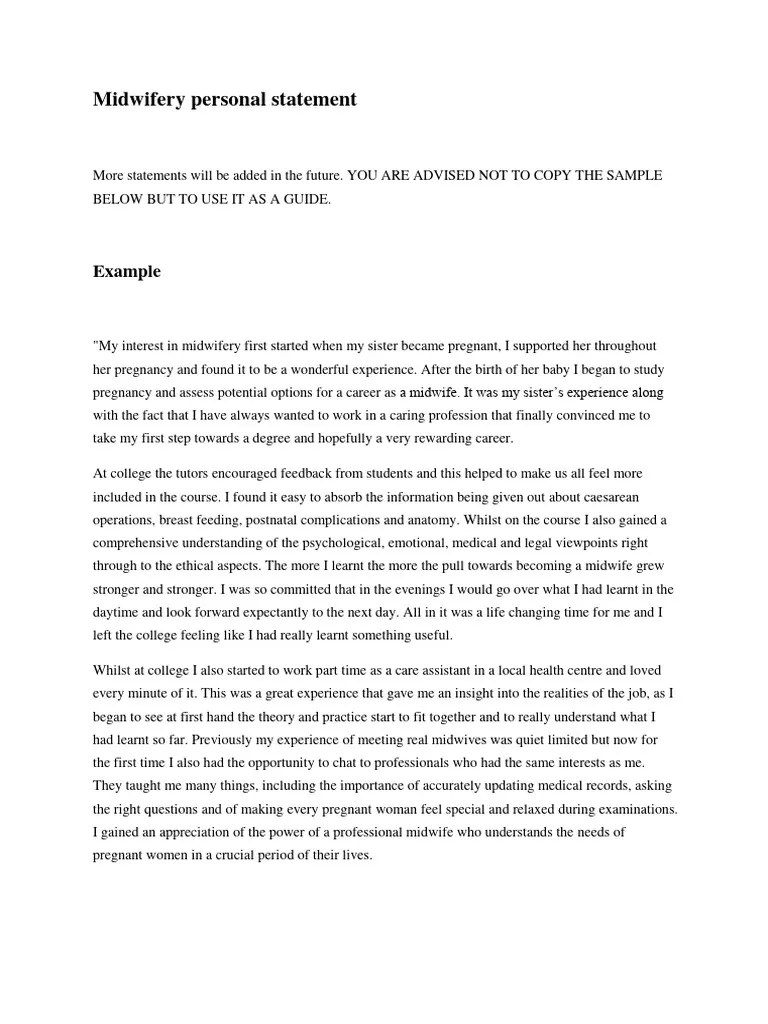 Midwifery personal statement

More statements will be added in the future. YOU ARE ADVISED NOT TO COPY THE SAMPLE BELOW BUT TO USE IT AS A GUIDE.

Example

"My interest in midwifery first started when my sister became pregnant, I supported her throughout her pregnancy and found it to be a wonderful experience. After the birth of her baby I began to study pregnancy and assess potential options for a career as a midwife. It was my sister's experience along with the fact that I have always wanted to work in a caring profession that finally convinced me to take my first step towards a degree and hopefully a very rewarding career.

At college the tutors encouraged feedback from students and this helped to make us all feel more included in the course. I found it easy to absorb the information being given out about caesarean operations, breast feeding, postnatal complications and anatomy. Whilst on the course I also gained a comprehensive understanding of the psychological, emotional, medical and legal viewpoints right through to the ethical aspects. The more I learnt the more the pull towards becoming a midwife grew stronger and stronger. I was so committed that in the evenings I would go over what I had learnt in the daytime and look forward expectantly to the next day. All in it was a life changing time for me and I left the college feeling like I had really learnt something useful.

Whilst at college I also started to work part time as a care assistant in a local health centre and loved every minute of it. This was a great experience that gave me an insight into the realities of the job, as I began to see at first hand the theory and practice start to fit together and to really understand what I had learnt so far. Previously my experience of meeting real midwives was quiet limited but now for the first time I also had the opportunity to chat to professionals who had the same interests as me. They taught me many things, including the importance of accurately updating medical records, asking the right questions and of making every pregnant woman feel special and relaxed during examinations. I gained an appreciation of the power of a professional midwife who understands the needs of pregnant women in a crucial period of their lives.